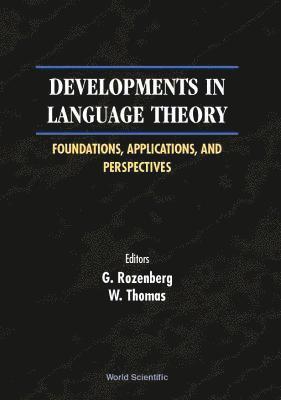 DEVELOPMENTS IN LANGUAGE THEORY

FOUNDATIONS, APPLICATIONS, AND PERSPECTIVES

Editors
G. Rozenberg
W. Thomas

World Scientific